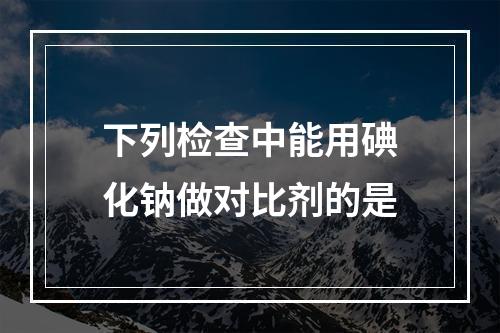 下列检查中能用碘化钠做对比剂的是